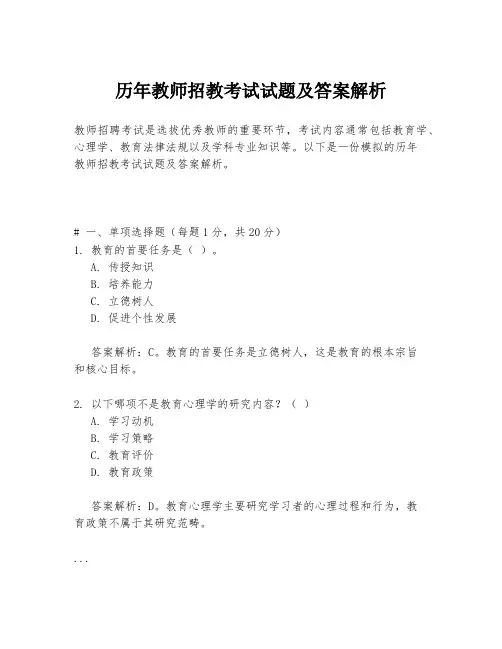 历年教师招教考试试题及答案解析

教师招聘考试是选拔优秀教师的重要环节，考试内容通常包括教育学、心理学、教育法律法规以及学科专业知识等。以下是一份模拟的历年教师招教考试试题及答案解析。

# 一、单项选择题（每题1分，共20分）
1. 教育的首要任务是（ ）。
A. 传授知识
B. 培养能力
C. 立德树人
D. 促进个性发展

答案解析：C。教育的首要任务是立德树人，这是教育的根本宗旨和核心目标。

2. 以下哪项不是教育心理学的研究内容？（ ）
A. 学习动机
B. 学习策略
C. 教育评价
D. 教育政策

答案解析：D。教育心理学主要研究学习者的心理过程和行为，教育政策不属于其研究范畴。

...